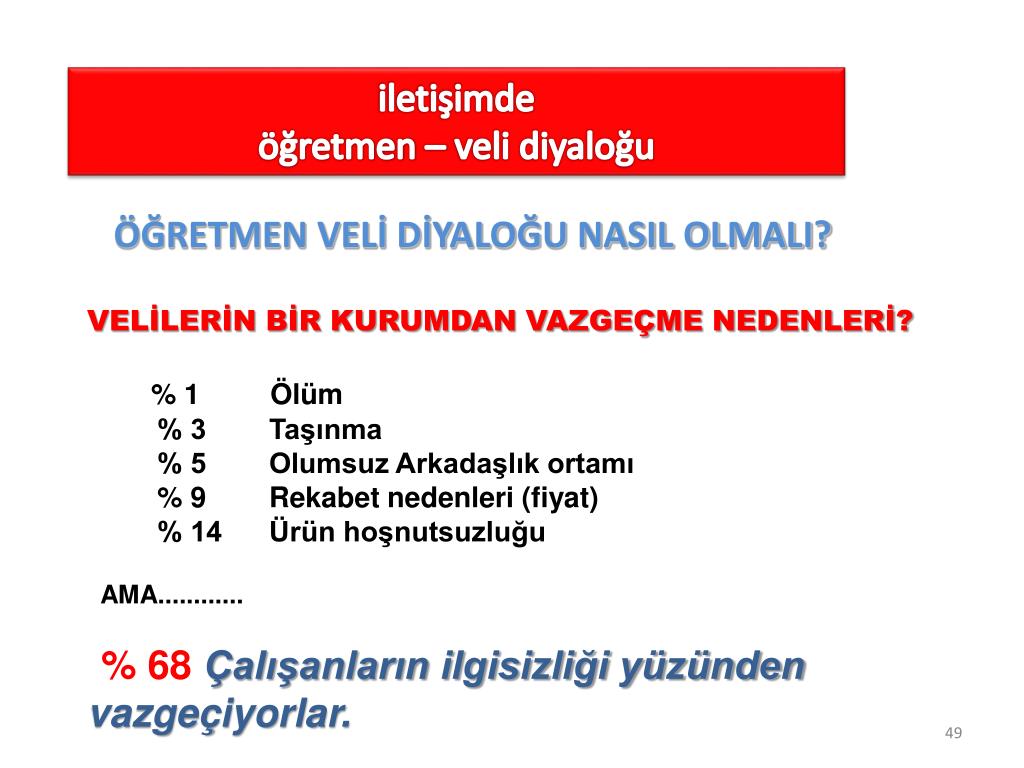 iletişimde
öğretmen – veli diyaloğu

ÖĞRETMEN VELİ DİYALOĞU NASIL OLMALI?

VELİLERİN BİR KURUMDAN VAZGEÇME NEDENLERİ?

% 1 Ölüm
% 3 Taşınma
% 5 Olumsuz Arkadaşlık ortamı
% 9 Rekabet nedenleri (fiyat)
% 14 Ürün hoşnutsuzluğu

AMA............

% 68 Çalışanların ilgisizliği yüzünden vazgeçiyorlar.

49